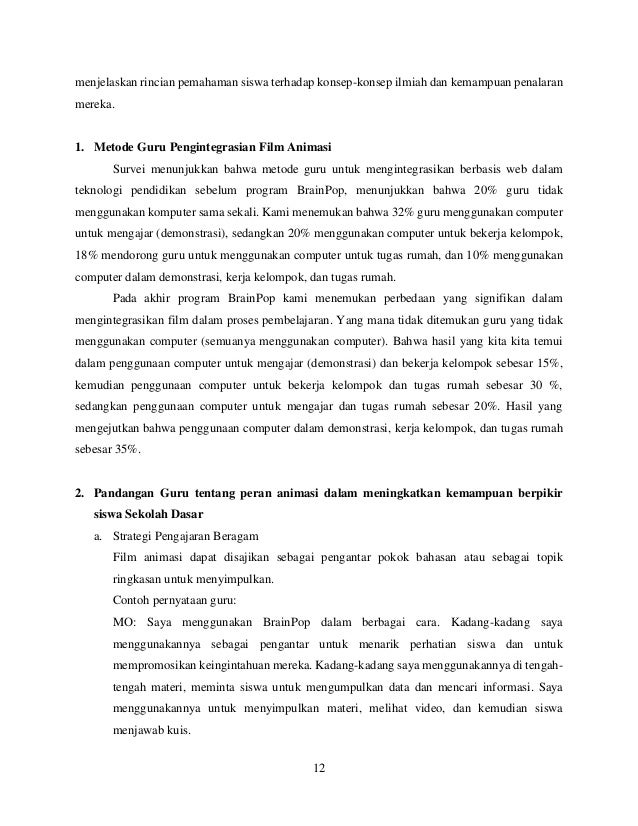 menjelaskan rincian pemahaman siswa terhadap konsep-konsep ilmiah dan kemampuan penalaran mereka.

1. Metode Guru Pengintegrasian Film Animasi

Survei menunjukkan bahwa metode guru untuk mengintegrasikan berbasis web dalam teknologi pendidikan sebelum program BrainPop, menunjukkan bahwa 20% guru tidak menggunakan komputer sama sekali. Kami menemukan bahwa 32% guru menggunakan computer untuk mengajar (demonstrasi), sedangkan 20% menggunakan computer untuk bekerja kelompok, 18% mendorong guru untuk menggunakan computer untuk tugas rumah, dan 10% menggunakan computer dalam demonstrasi, kerja kelompok, dan tugas rumah.

Pada akhir program BrainPop kami menemukan perbedaan yang signifikan dalam mengintegrasikan film dalam proses pembelajaran. Yang mana tidak ditemukan guru yang tidak menggunakan computer (semuanya menggunakan computer). Bahwa hasil yang kita kita temui dalam penggunaan computer untuk mengajar (demonstrasi) dan bekerja kelompok sebesar 15%, kemudian penggunaan computer untuk bekerja kelompok dan tugas rumah sebesar 30 %, sedangkan penggunaan computer untuk mengajar dan tugas rumah sebesar 20%. Hasil yang mengejutkan bahwa penggunaan computer dalam demonstrasi, kerja kelompok, dan tugas rumah sebesar 35%.

2. Pandangan Guru tentang peran animasi dalam meningkatkan kemampuan berpikir siswa Sekolah Dasar

a. Strategi Pengajaran Beragam

Film animasi dapat disajikan sebagai pengantar pokok bahasan atau sebagai topik ringkasan untuk menyimpulkan.

Contoh pernyataan guru:

MO: Saya menggunakan BrainPop dalam berbagai cara. Kadang-kadang saya menggunakannya sebagai pengantar untuk menarik perhatian siswa dan untuk mempromosikan keingintahuan mereka. Kadang-kadang saya menggunakannya di tengah-tengah materi, meminta siswa untuk mengumpulkan data dan mencari informasi. Saya menggunakannya untuk menyimpulkan materi, melihat video, dan kemudian siswa menjawab kuis.

12